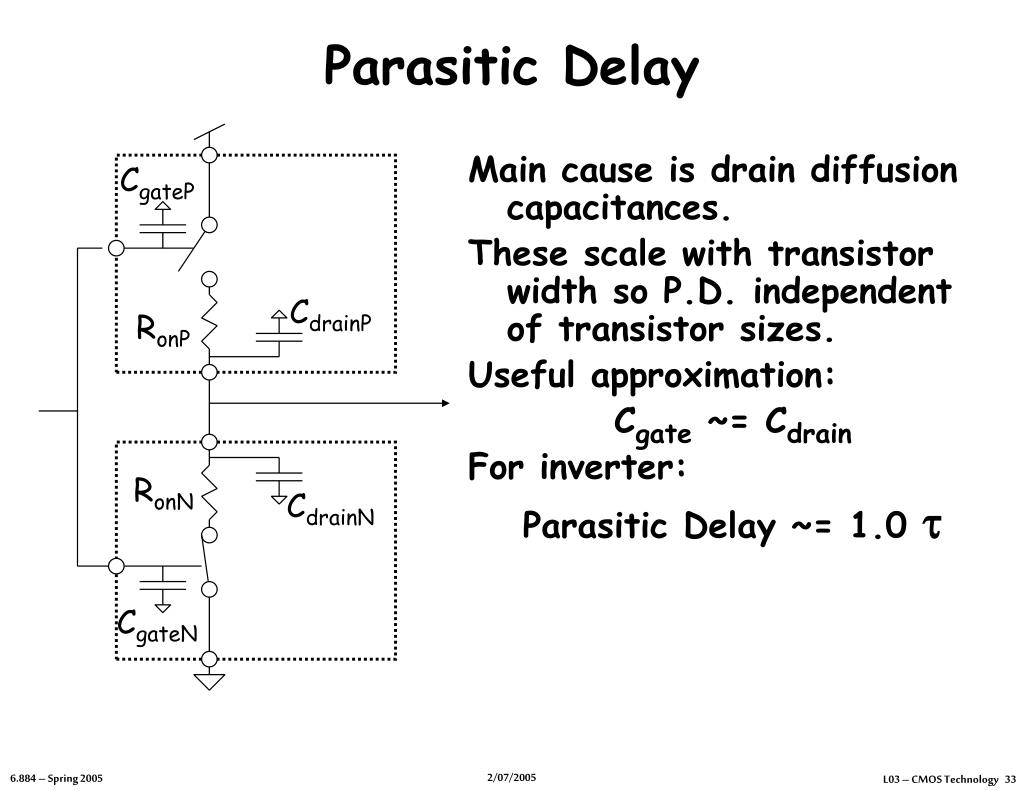 Parasitic Delay

$C_{gateP}$

$R_{onP}$

$C_{drainP}$

$R_{onN}$

$C_{drainN}$

$C_{gateN}$

Main cause is drain diffusion capacitances.

These scale with transistor width so P.D. independent of transistor sizes.

Useful approximation:

$C_{gate}$ ~= $C_{drain}$

For inverter:

Parasitic Delay ~= 1.0 $\tau$

6.884 – Spring 2005

2/07/2005

L03 – CMOS Technology 33